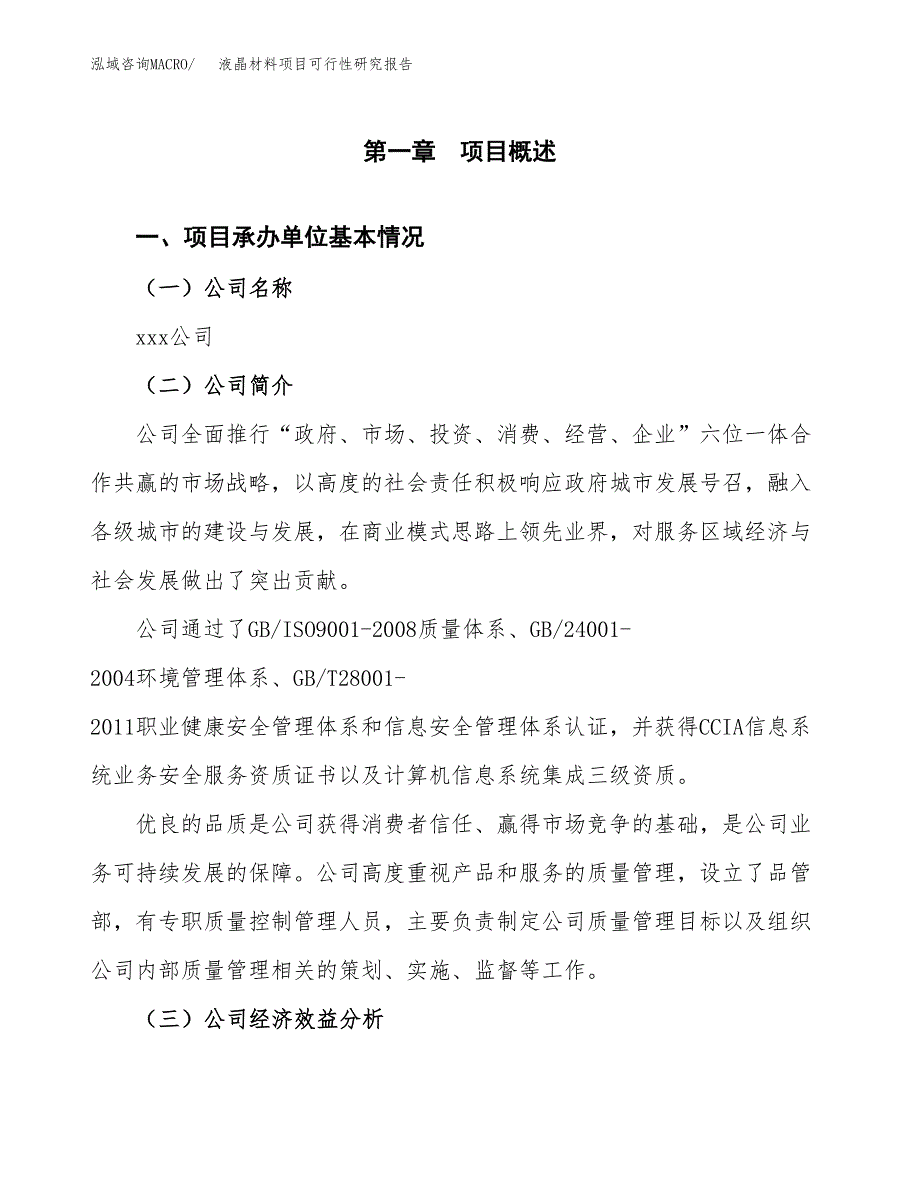 泓域咨询MACRO/　液晶材料项目可行性研究报告

第一章　项目概述

一、项目承办单位基本情况

（一）公司名称

xxx公司

（二）公司简介

公司全面推行“政府、市场、投资、消费、经营、企业”六位一体合作共赢的市场战略，以高度的社会责任积极响应政府城市发展号召，融入各级城市的建设与发展，在商业模式思路上领先业界，对服务区域经济与社会发展做出了突出贡献。

公司通过了GB/ISO9001-2008质量体系、GB/24001-2004环境管理体系、GB/T28001-2011职业健康安全管理体系和信息安全管理体系认证，并获得CCIA信息系统业务安全服务资质证书以及计算机信息系统集成三级资质。

优良的品质是公司获得消费者信任、赢得市场竞争的基础，是公司业务可持续发展的保障。公司高度重视产品和服务的质量管理，设立了品管部，有专职质量控制管理人员，主要负责制定公司质量管理目标以及组织公司内部质量管理相关的策划、实施、监督等工作。

（三）公司经济效益分析